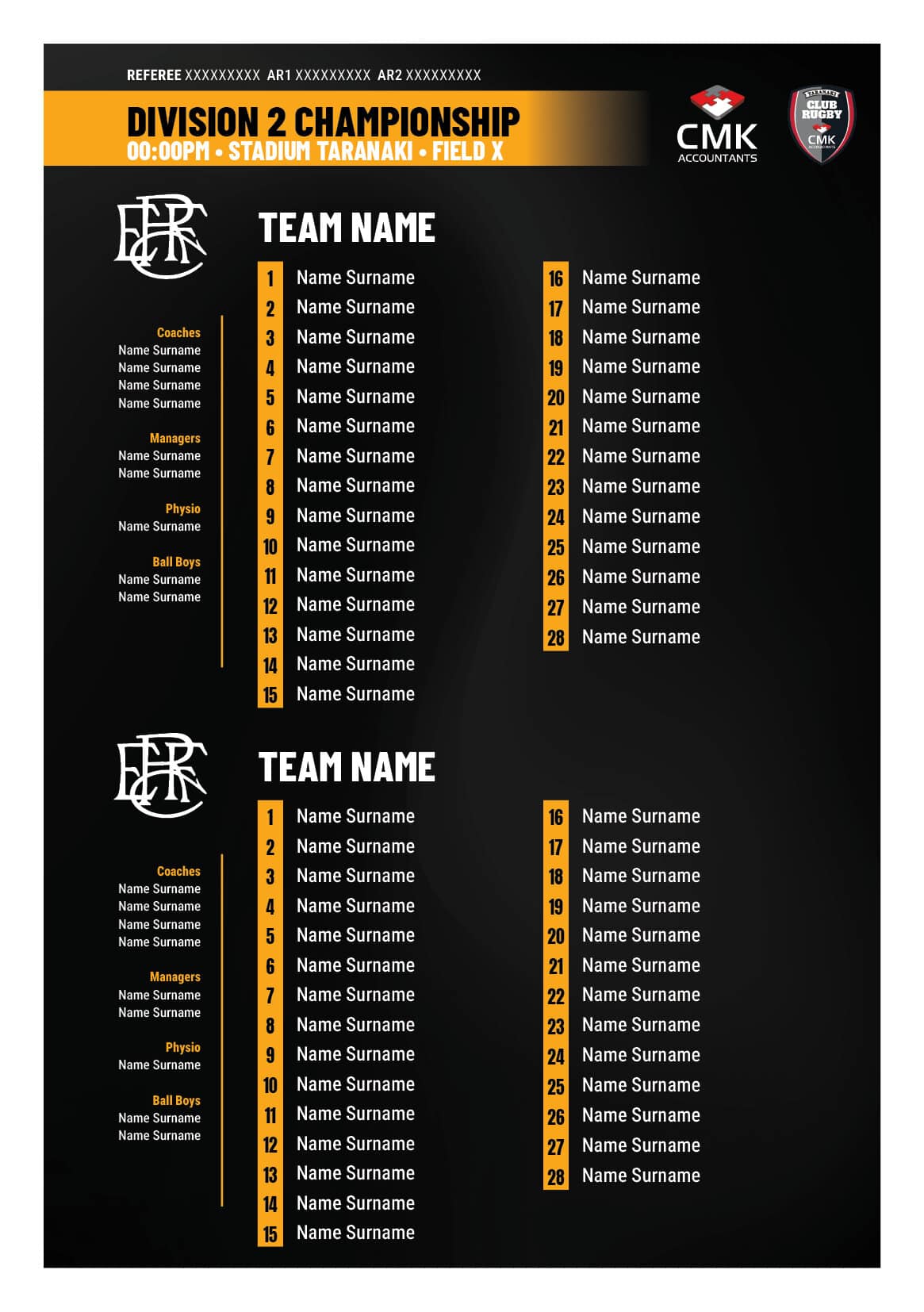 REFEREE XXXXXXXXX AR1 XXXXXXXXX AR2 XXXXXXXXX

DIVISION 2 CHAMPIONSHIP
00:00PM • STADIUM TARANAKI • FIELD X

CMK
ACCOUNTANTS

TARANAKI
CLUB
RUGBY
CMK

TEAM NAME

Coaches
Name Surname
Name Surname
Name Surname
Name Surname

Managers
Name Surname
Name Surname

Physio
Name Surname

Ball Boys
Name Surname
Name Surname

1 Name Surname
2 Name Surname
3 Name Surname
4 Name Surname
5 Name Surname
6 Name Surname
7 Name Surname
8 Name Surname
9 Name Surname
10 Name Surname
11 Name Surname
12 Name Surname
13 Name Surname
14 Name Surname
15 Name Surname

16 Name Surname
17 Name Surname
18 Name Surname
19 Name Surname
20 Name Surname
21 Name Surname
22 Name Surname
23 Name Surname
24 Name Surname
25 Name Surname
26 Name Surname
27 Name Surname
28 Name Surname

TEAM NAME

Coaches
Name Surname
Name Surname
Name Surname
Name Surname

Managers
Name Surname
Name Surname

Physio
Name Surname

Ball Boys
Name Surname
Name Surname

1 Name Surname
2 Name Surname
3 Name Surname
4 Name Surname
5 Name Surname
6 Name Surname
7 Name Surname
8 Name Surname
9 Name Surname
10 Name Surname
11 Name Surname
12 Name Surname
13 Name Surname
14 Name Surname
15 Name Surname

16 Name Surname
17 Name Surname
18 Name Surname
19 Name Surname
20 Name Surname
21 Name Surname
22 Name Surname
23 Name Surname
24 Name Surname
25 Name Surname
26 Name Surname
27 Name Surname
28 Name Surname